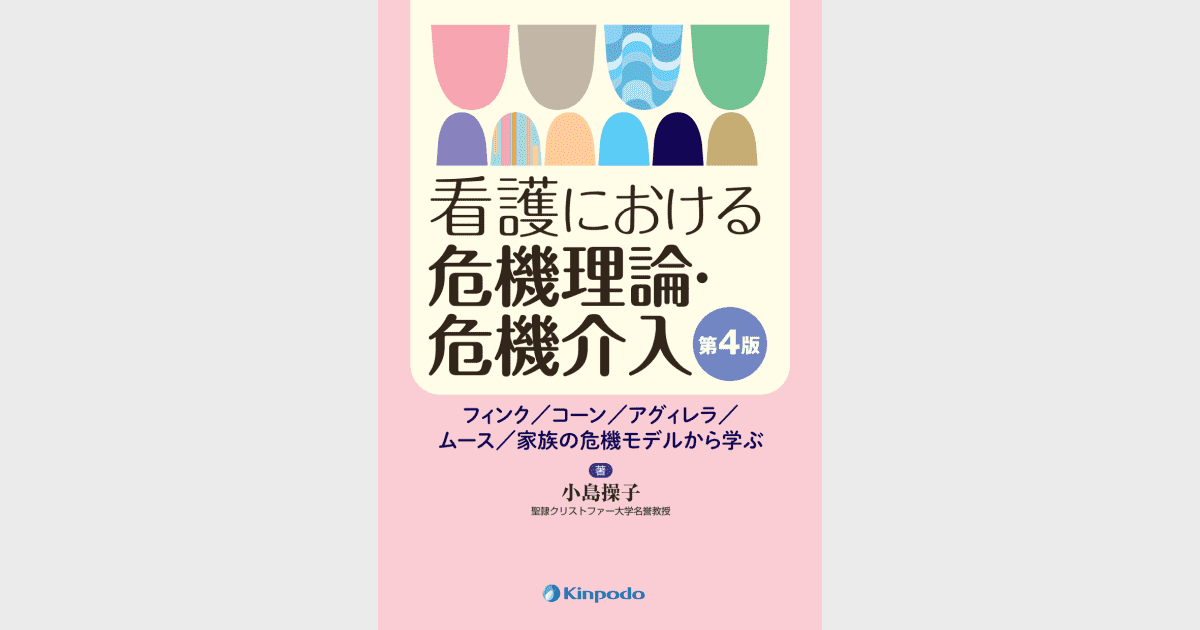 看護における
危機理論・
危機介入 第4版

フィンク／コーン／アグィレラ／
ムース／家族の危機モデルから学ぶ

著
小島操子
聖隷クリストファー大学名誉教授

Kinpodo